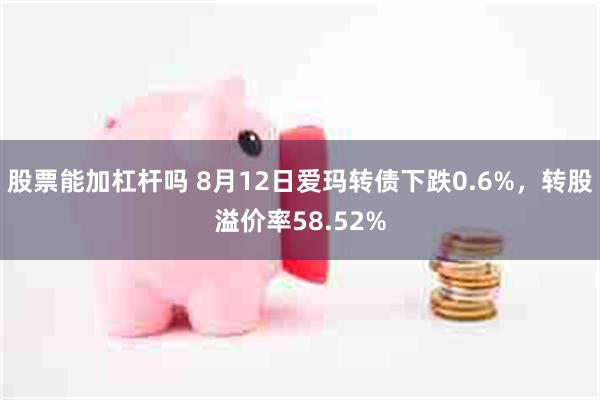 股票能加杠杆吗 8月12日爱玛转债下跌0.6%，转股溢价率58.52%